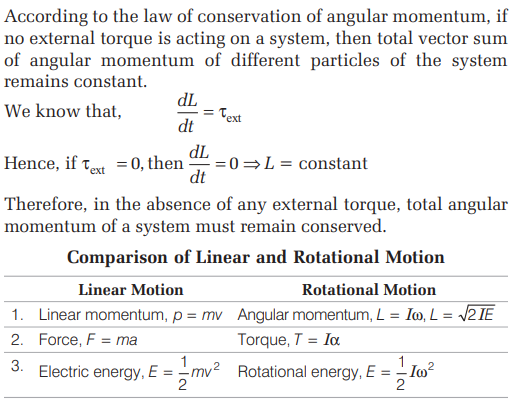 According to the law of conservation of angular momentum, if no external torque is acting on a system, then total vector sum of angular momentum of different particles of the system remains constant.

We know that, $\frac{dL}{dt} = \tau_{ext}$

Hence, if $\tau_{ext} = 0$, then $\frac{dL}{dt} = 0 \Rightarrow L =$ constant

Therefore, in the absence of any external torque, total angular momentum of a system must remain conserved.

Comparison of Linear and Rotational Motion

| | Linear Motion | Rotational Motion |
|---|---|---|
| 1. | Linear momentum, $p = mv$ | Angular momentum, $L = I\omega$, $L = \sqrt{2IE}$ |
| 2. | Force, $F = ma$ | Torque, $T = I\alpha$ |
| 3. | Electric energy, $E = \frac{1}{2}mv^2$ | Rotational energy, $E = \frac{1}{2}I\omega^2$ |